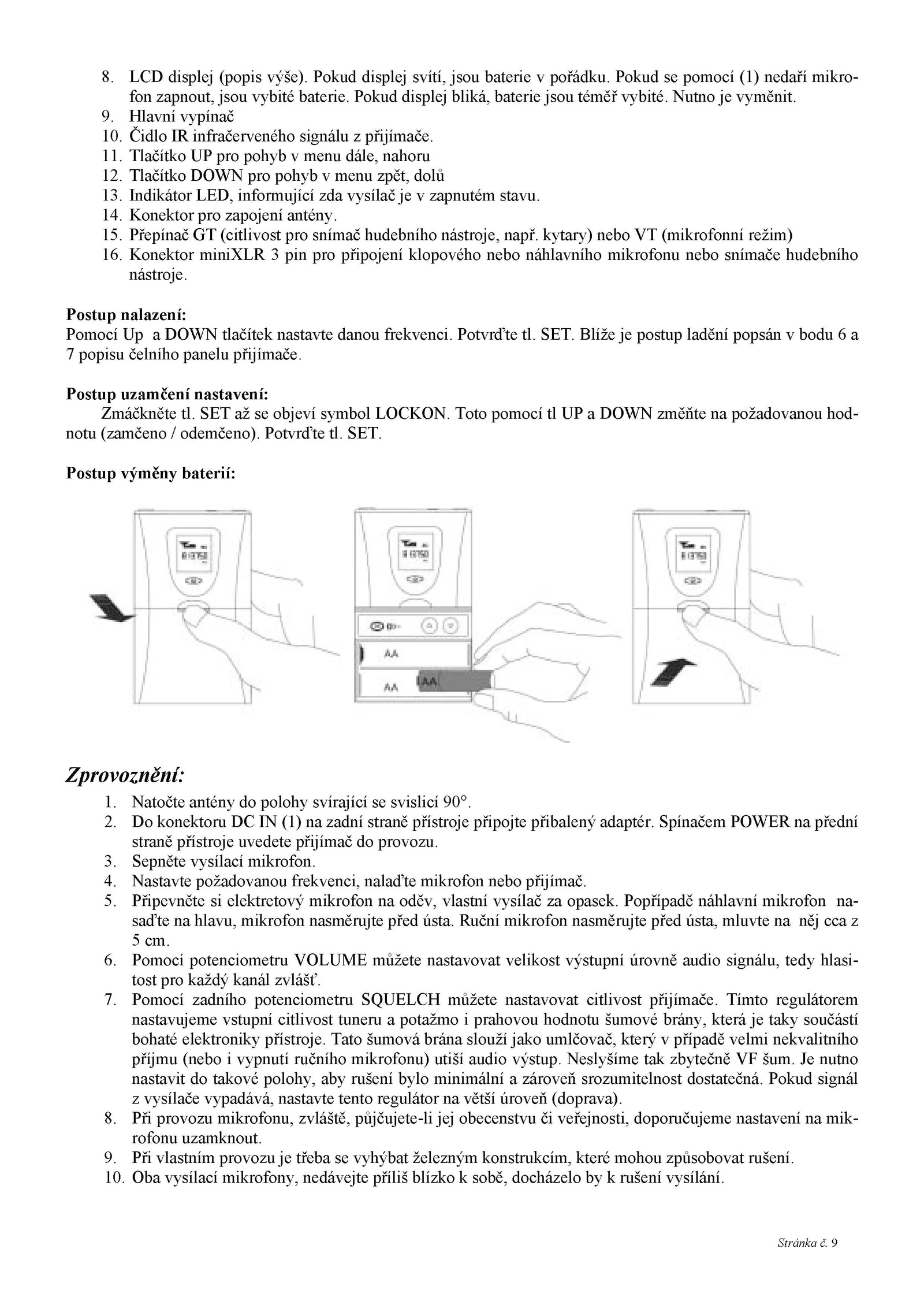 8. LCD displej (popis výše). Pokud displej svítí, jsou baterie v pořádku. Pokud se pomocí (1) nedaří mikrofon zapnout, jsou vybité baterie. Pokud displej bliká, baterie jsou téměř vybité. Nutno je vyměnit.
9. Hlavní vypínač
10. Čidlo IR infračerveného signálu z přijímače.
11. Tlačítko UP pro pohyb v menu dále, nahoru
12. Tlačítko DOWN pro pohyb v menu zpět, dolů
13. Indikátor LED, informující zda vysílač je v zapnutém stavu.
14. Konektor pro zapojení antény.
15. Přepínač GT (citlivost pro snímač hudebního nástroje, např. kytary) nebo VT (mikrofonní režim)
16. Konektor miniXLR 3 pin pro připojení klopového nebo náhlavního mikrofonu nebo snímače hudebního nástroje.

Postup nalazení:
Pomocí Up a DOWN tlačítek nastavte danou frekvenci. Potvrďte tl. SET. Blíže je postup ladění popsán v bodu 6 a 7 popisu čelního panelu přijímače.

Postup uzamčení nastavení:
Zmáčkněte tl. SET až se objeví symbol LOCKON. Toto pomocí tl UP a DOWN změňte na požadovanou hodnotu (zamčeno / odemčeno). Potvrďte tl. SET.

Postup výměny baterií:

AA
AA
AA

Zprovoznění:
1. Natočte antény do polohy svírající se svislicí 90°.
2. Do konektoru DC IN (1) na zadní straně přístroje připojte přibalený adaptér. Spínačem POWER na přední straně přístroje uvedete přijímač do provozu.
3. Sepněte vysílací mikrofon.
4. Nastavte požadovanou frekvenci, nalaďte mikrofon nebo přijímač.
5. Připevněte si elektretový mikrofon na oděv, vlastní vysílač za opasek. Popřípadě náhlavní mikrofon nasaďte na hlavu, mikrofon nasměrujte před ústa. Ruční mikrofon nasměrujte před ústa, mluvte na něj cca z 5 cm.
6. Pomocí potenciometru VOLUME můžete nastavovat velikost výstupní úrovně audio signálu, tedy hlasitost pro každý kanál zvlášť.
7. Pomocí zadního potenciometru SQUELCH můžete nastavovat citlivost přijímače. Tímto regulátorem nastavujeme vstupní citlivost tuneru a potažmo i prahovou hodnotu šumové brány, která je taky součástí bohaté elektroniky přístroje. Tato šumová brána slouží jako umlčovač, který v případě velmi nekvalitního příjmu (nebo i vypnutí ručního mikrofonu) utiší audio výstup. Neslyšíme tak zbytečně VF šum. Je nutno nastavit do takové polohy, aby rušení bylo minimální a zároveň srozumitelnost dostatečná. Pokud signál z vysílače vypadává, nastavte tento regulátor na větší úroveň (doprava).
8. Při provozu mikrofonu, zvláště, půjčujete-li jej obecenstvu či veřejnosti, doporučujeme nastavení na mikrofonu uzamknout.
9. Při vlastním provozu je třeba se vyhýbat železným konstrukcím, které mohou způsobovat rušení.
10. Oba vysílací mikrofony, nedávejte příliš blízko k sobě, docházelo by k rušení vysílání.

Stránka č. 9